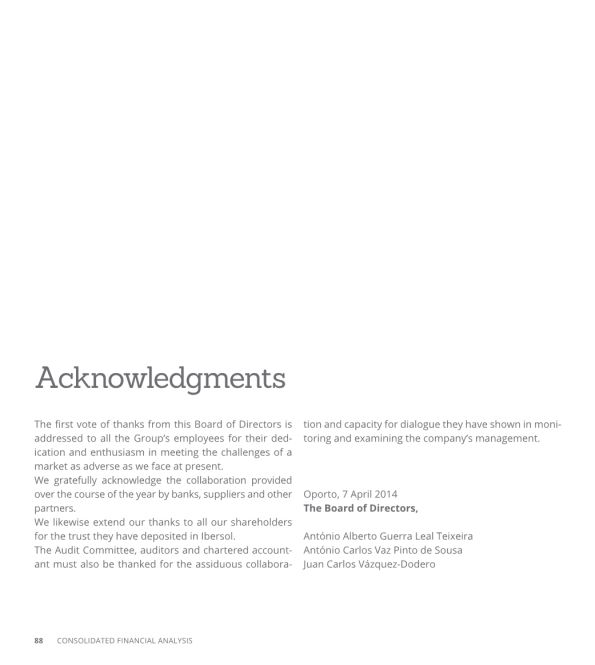 Acknowledgments

The first vote of thanks from this Board of Directors is addressed to all the Group's employees for their dedication and enthusiasm in meeting the challenges of a market as adverse as we face at present.

We gratefully acknowledge the collaboration provided over the course of the year by banks, suppliers and other partners.

We likewise extend our thanks to all our shareholders for the trust they have deposited in Ibersol.

The Audit Committee, auditors and chartered accountant must also be thanked for the assiduous collaboration and capacity for dialogue they have shown in monitoring and examining the company's management.

Oporto, 7 April 2014
The Board of Directors,

António Alberto Guerra Leal Teixeira
António Carlos Vaz Pinto de Sousa
Juan Carlos Vázquez-Dodero

88 CONSOLIDATED FINANCIAL ANALYSIS